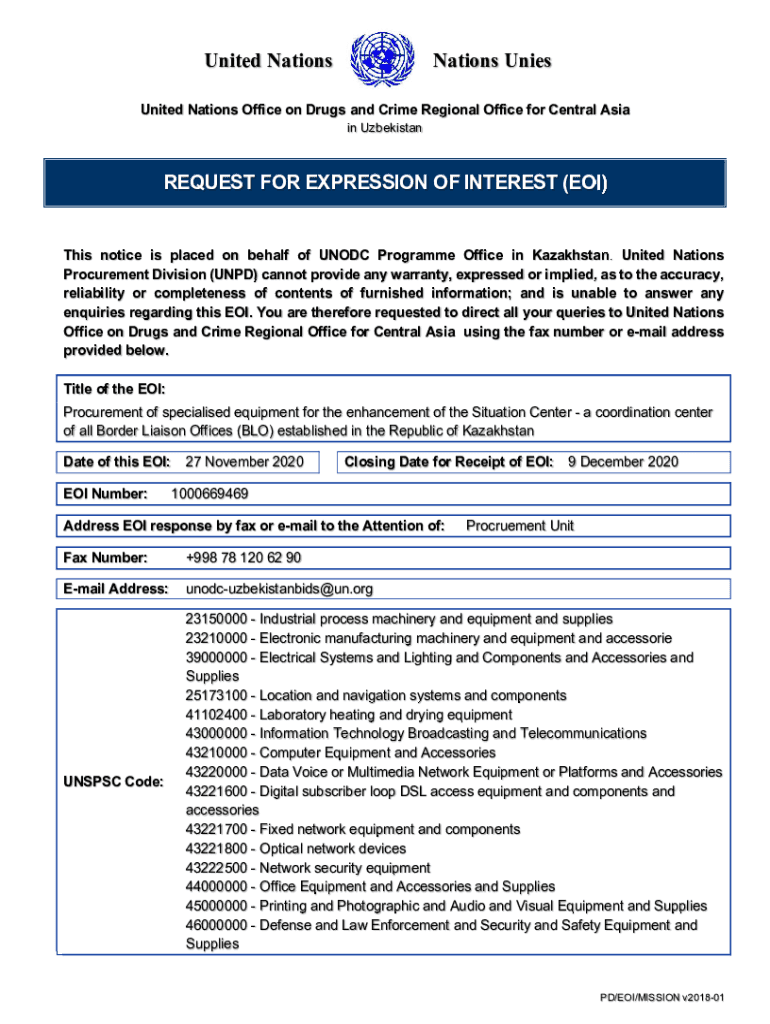 United Nations Nations Unies

United Nations Office on Drugs and Crime Regional Office for Central Asia
in Uzbekistan

REQUEST FOR EXPRESSION OF INTEREST (EOI)

This notice is placed on behalf of UNODC Programme Office in Kazakhstan. United Nations Procurement Division (UNPD) cannot provide any warranty, expressed or implied, as to the accuracy, reliability or completeness of contents of furnished information; and is unable to answer any enquiries regarding this EOI. You are therefore requested to direct all your queries to United Nations Office on Drugs and Crime Regional Office for Central Asia using the fax number or e-mail address provided below.

Title of the EOI:
Procurement of specialised equipment for the enhancement of the Situation Center - a coordination center of all Border Liaison Offices (BLO) established in the Republic of Kazakhstan

Date of this EOI: 27 November 2020 Closing Date for Receipt of EOI: 9 December 2020

EOI Number: 1000669469

Address EOI response by fax or e-mail to the Attention of: Procruement Unit

Fax Number: +998 78 120 62 90

E-mail Address: unodc-uzbekistanbids@un.org

UNSPSC Code:
23150000 - Industrial process machinery and equipment and supplies
23210000 - Electronic manufacturing machinery and equipment and accessorie
39000000 - Electrical Systems and Lighting and Components and Accessories and Supplies
25173100 - Location and navigation systems and components
41102400 - Laboratory heating and drying equipment
43000000 - Information Technology Broadcasting and Telecommunications
43210000 - Computer Equipment and Accessories
43220000 - Data Voice or Multimedia Network Equipment or Platforms and Accessories
43221600 - Digital subscriber loop DSL access equipment and components and accessories
43221700 - Fixed network equipment and components
43221800 - Optical network devices
43222500 - Network security equipment
44000000 - Office Equipment and Accessories and Supplies
45000000 - Printing and Photographic and Audio and Visual Equipment and Supplies
46000000 - Defense and Law Enforcement and Security and Safety Equipment and Supplies

PD/EOI/MISSION v2018-01